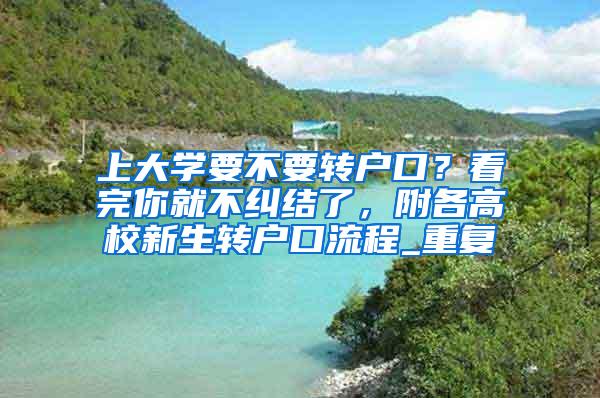 上大学要不要转户口？看完你就不纠结了，附各高校新生转户口流程_重复